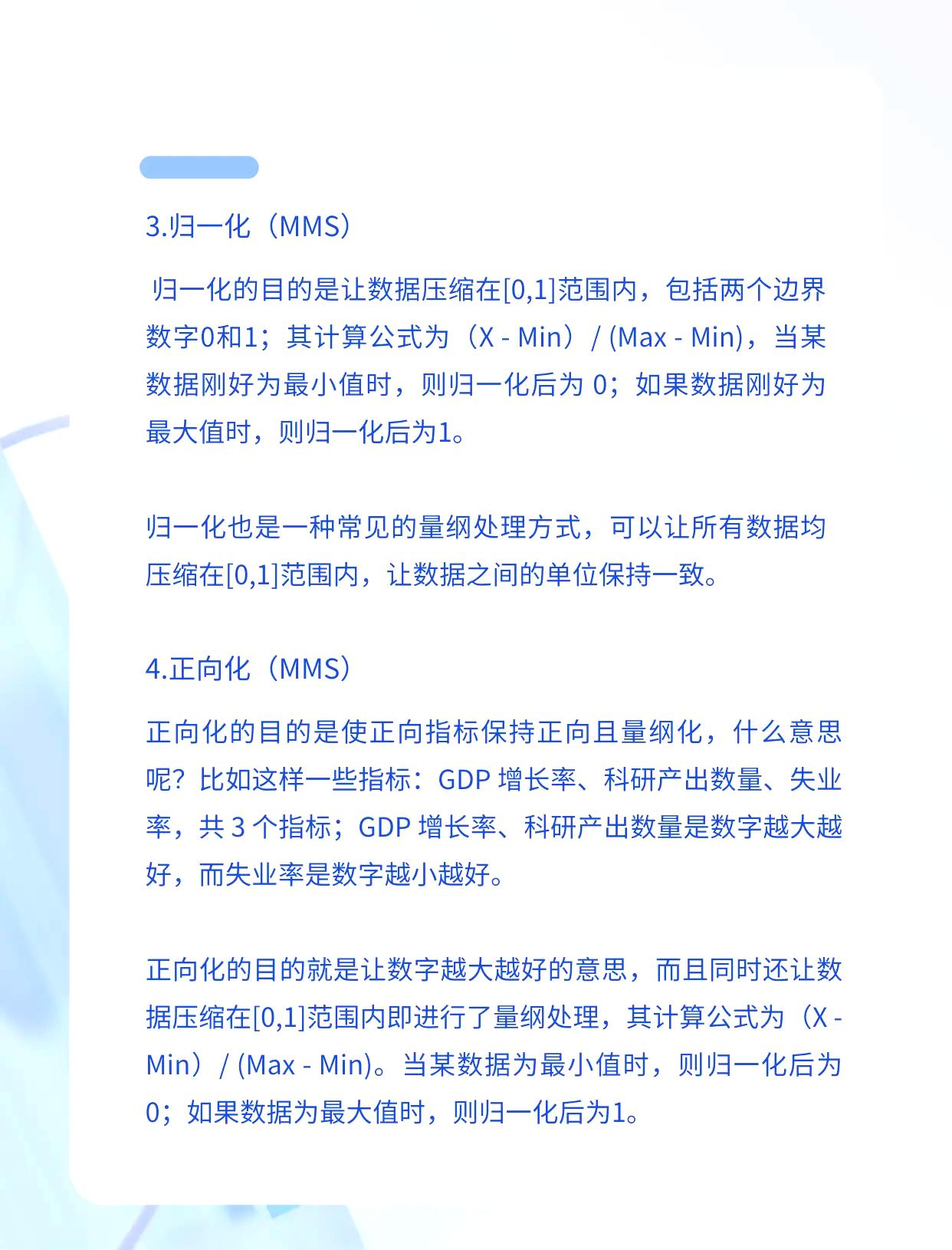 3.归一化（MMS）

归一化的目的是让数据压缩在[0,1]范围内，包括两个边界数字0和1；其计算公式为（X - Min）/ (Max - Min)，当某数据刚好为最小值时，则归一化后为0；如果数据刚好为最大值时，则归一化后为1。

归一化也是一种常见的量纲处理方式，可以让所有数据均压缩在[0,1]范围内，让数据之间的单位保持一致。

4.正向化（MMS）

正向化的目的是使正向指标保持正向且量纲化，什么意思呢？比如这样一些指标：GDP增长率、科研产出数量、失业率，共3个指标；GDP增长率、科研产出数量是数字越大越好，而失业率是数字越小越好。

正向化的目的就是让数字越大越好的意思，而且同时还让数据压缩在[0,1]范围内即进行了量纲处理，其计算公式为（X - Min）/ (Max - Min)。当某数据为最小值时，则归一化后为0；如果数据为最大值时，则归一化后为1。